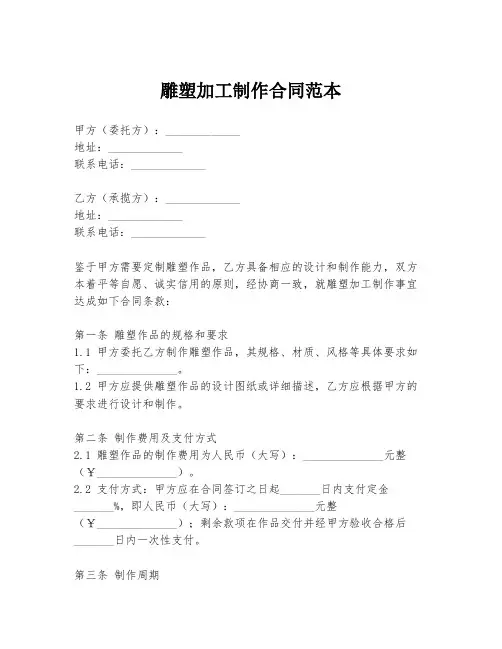 雕塑加工制作合同范本

甲方（委托方）：______________
地址：______________
联系电话：______________

乙方（承揽方）：______________
地址：______________
联系电话：______________

鉴于甲方需要定制雕塑作品，乙方具备相应的设计和制作能力，双方本着平等自愿、诚实信用的原则，经协商一致，就雕塑加工制作事宜达成如下合同条款：

第一条 雕塑作品的规格和要求
1.1 甲方委托乙方制作雕塑作品，其规格、材质、风格等具体要求如下：______________。
1.2 甲方应提供雕塑作品的设计图纸或详细描述，乙方应根据甲方的要求进行设计和制作。

第二条 制作费用及支付方式
2.1 雕塑作品的制作费用为人民币（大写）：______________元整（¥______________）。
2.2 支付方式：甲方应在合同签订之日起_______日内支付定金_______%，即人民币（大写）：______________元整（¥______________）；剩余款项在作品交付并经甲方验收合格后_______日内一次性支付。

第三条 制作周期